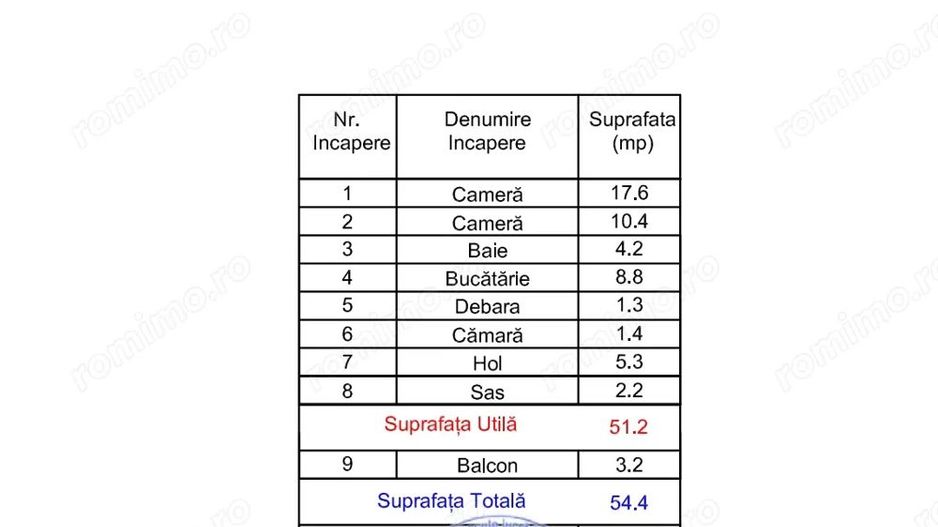 | Nr. Incapere | Denumire Incapere | Suprafata (mp) |
|---|---|---|
| 1 | Cameră | 17.6 |
| 2 | Cameră | 10.4 |
| 3 | Baie | 4.2 |
| 4 | Bucătărie | 8.8 |
| 5 | Debara | 1.3 |
| 6 | Cămară | 1.4 |
| 7 | Hol | 5.3 |
| 8 | Sas | 2.2 |
| Suprafața Utilă | | 51.2 |
| 9 | Balcon | 3.2 |
| Suprafața Totală | | 54.4 |

romimo.ro